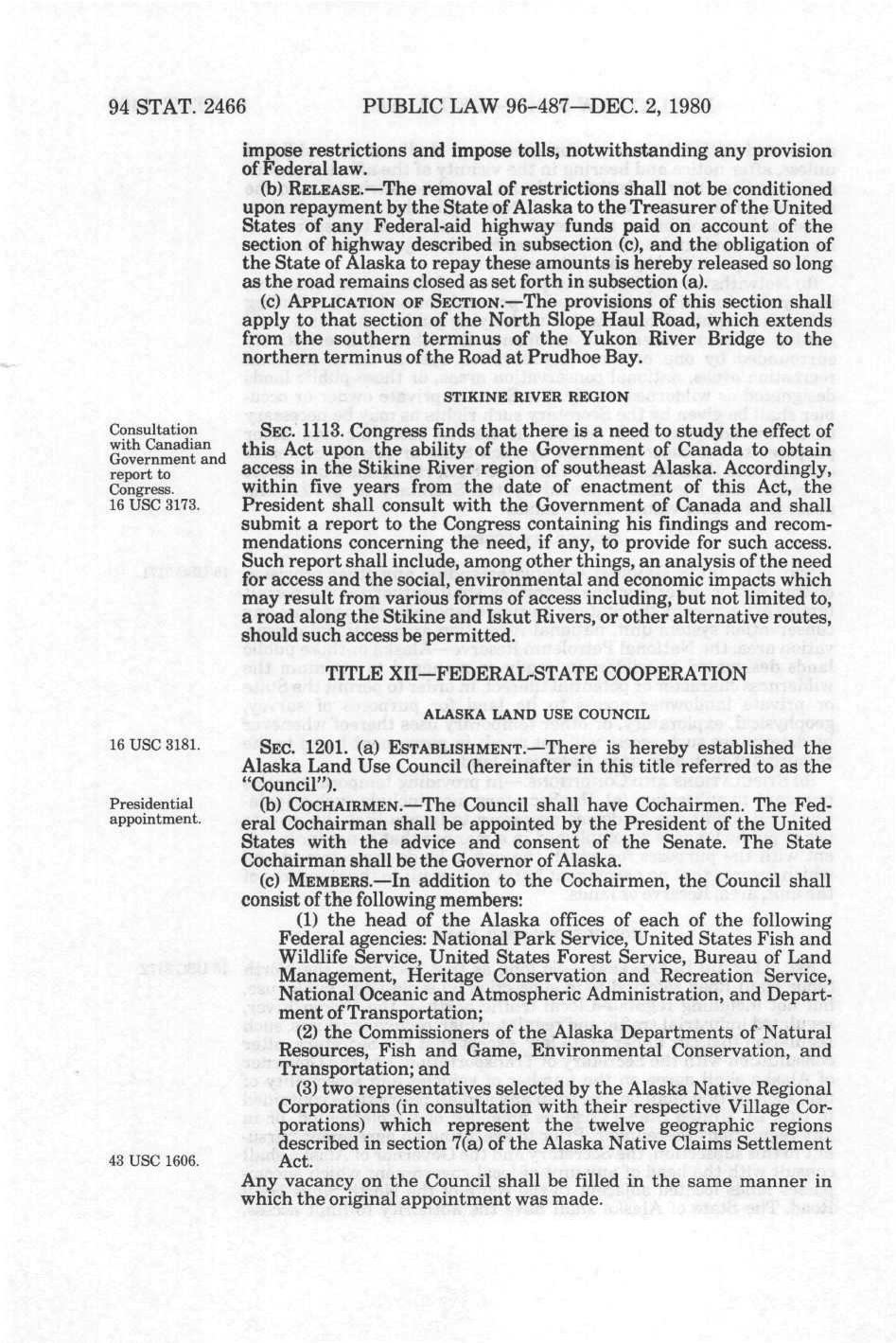 94 STAT. 2466 PUBLIC LAW 96-487—DEC. 2, 1980

impose restrictions and impose tolls, notwithstanding any provision of Federal law.

(b) RELEASE.—The removal of restrictions shall not be conditioned upon repayment by the State of Alaska to the Treasurer of the United States of any Federal-aid highway funds paid on account of the section of highway described in subsection (c), and the obligation of the State of Alaska to repay these amounts is hereby released so long as the road remains closed as set forth in subsection (a).

(c) APPLICATION OF SECTION.—The provisions of this section shall apply to that section of the North Slope Haul Road, which extends from the southern terminus of the Yukon River Bridge to the northern terminus of the Road at Prudhoe Bay.

STIKINE RIVER REGION

Consultation with Canadian Government and report to Congress. 16 USC 3173.

SEC. 1113. Congress finds that there is a need to study the effect of this Act upon the ability of the Government of Canada to obtain access in the Stikine River region of southeast Alaska. Accordingly, within five years from the date of enactment of this Act, the President shall consult with the Government of Canada and shall submit a report to the Congress containing his findings and recommendations concerning the need, if any, to provide for such access. Such report shall include, among other things, an analysis of the need for access and the social, environmental and economic impacts which may result from various forms of access including, but not limited to, a road along the Stikine and Iskut Rivers, or other alternative routes, should such access be permitted.

TITLE XII—FEDERAL-STATE COOPERATION

ALASKA LAND USE COUNCIL

16 USC 3181.

SEC. 1201. (a) ESTABLISHMENT.—There is hereby established the Alaska Land Use Council (hereinafter in this title referred to as the "Council").

Presidential appointment.

(b) COCHAIRMEN.—The Council shall have Cochairmen. The Federal Cochairman shall be appointed by the President of the United States with the advice and consent of the Senate. The State Cochairman shall be the Governor of Alaska.

(c) MEMBERS.—In addition to the Cochairmen, the Council shall consist of the following members:

(1) the head of the Alaska offices of each of the following Federal agencies: National Park Service, United States Fish and Wildlife Service, United States Forest Service, Bureau of Land Management, Heritage Conservation and Recreation Service, National Oceanic and Atmospheric Administration, and Department of Transportation;

(2) the Commissioners of the Alaska Departments of Natural Resources, Fish and Game, Environmental Conservation, and Transportation; and

(3) two representatives selected by the Alaska Native Regional Corporations (in consultation with their respective Village Corporations) which represent the twelve geographic regions described in section 7(a) of the Alaska Native Claims Settlement Act.

43 USC 1606.

Any vacancy on the Council shall be filled in the same manner in which the original appointment was made.